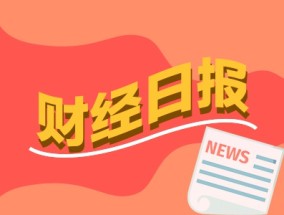 财经日报

NEWS